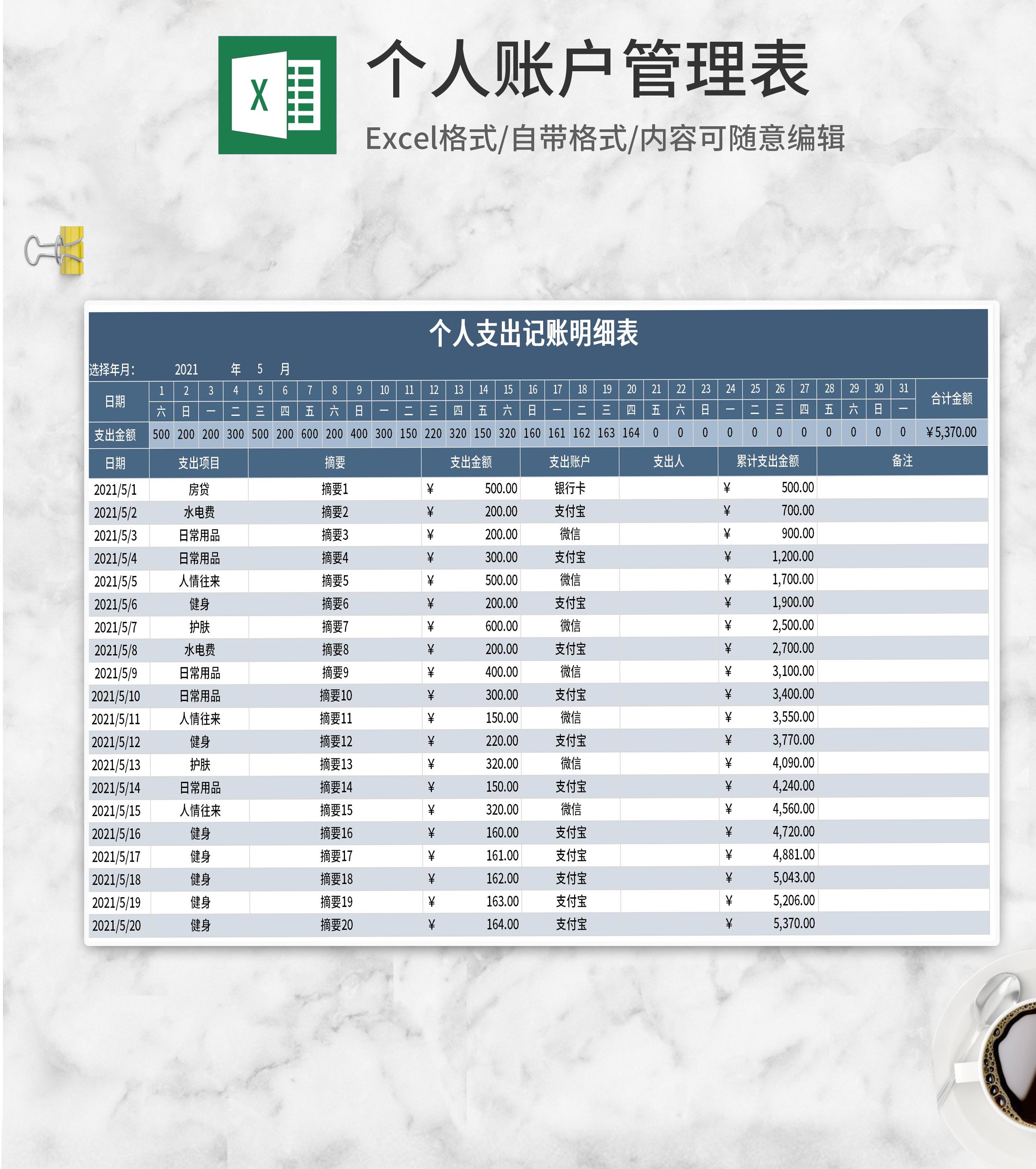 X

个人账户管理表

Excel格式/自带格式/内容可随意编辑

个人支出记账明细表

选择年月: 2021 年 5 月

| 日期 | 1 | 2 | 3 | 4 | 5 | 6 | 7 | 8 | 9 | 10 | 11 | 12 | 13 | 14 | 15 | 16 | 17 | 18 | 19 | 20 | 21 | 22 | 23 | 24 | 25 | 26 | 27 | 28 | 29 | 30 | 31 | 合计金额 |
|---|---|---|---|---|---|---|---|---|---|---|---|---|---|---|---|---|---|---|---|---|---|---|---|---|---|---|---|---|---|---|---|---|
| | 六 | 日 | 一 | 二 | 三 | 四 | 五 | 六 | 日 | 一 | 二 | 三 | 四 | 五 | 六 | 日 | 一 | 二 | 三 | 四 | 五 | 六 | 日 | 一 | 二 | 三 | 四 | 五 | 六 | 日 | 一 | |
| 支出金额 | 500 | 200 | 200 | 300 | 500 | 200 | 600 | 200 | 400 | 300 | 150 | 220 | 320 | 150 | 320 | 160 | 161 | 162 | 163 | 164 | 0 | 0 | 0 | 0 | 0 | 0 | 0 | 0 | 0 | 0 | 0 | ¥5,370.00 |

| 日期 | 支出项目 | 摘要 | 支出金额 | 支出账户 | 支出人 | 累计支出金额 | 备注 |
|---|---|---|---|---|---|---|---|
| 2021/5/1 | 房贷 | 摘要1 | ¥ 500.00 | 银行卡 | | ¥ 500.00 | |
| 2021/5/2 | 水电费 | 摘要2 | ¥ 200.00 | 支付宝 | | ¥ 700.00 | |
| 2021/5/3 | 日常用品 | 摘要3 | ¥ 200.00 | 微信 | | ¥ 900.00 | |
| 2021/5/4 | 日常用品 | 摘要4 | ¥ 300.00 | 支付宝 | | ¥ 1,200.00 | |
| 2021/5/5 | 人情往来 | 摘要5 | ¥ 500.00 | 微信 | | ¥ 1,700.00 | |
| 2021/5/6 | 健身 | 摘要6 | ¥ 200.00 | 支付宝 | | ¥ 1,900.00 | |
| 2021/5/7 | 护肤 | 摘要7 | ¥ 600.00 | 微信 | | ¥ 2,500.00 | |
| 2021/5/8 | 水电费 | 摘要8 | ¥ 200.00 | 支付宝 | | ¥ 2,700.00 | |
| 2021/5/9 | 日常用品 | 摘要9 | ¥ 400.00 | 微信 | | ¥ 3,100.00 | |
| 2021/5/10 | 日常用品 | 摘要10 | ¥ 300.00 | 支付宝 | | ¥ 3,400.00 | |
| 2021/5/11 | 人情往来 | 摘要11 | ¥ 150.00 | 微信 | | ¥ 3,550.00 | |
| 2021/5/12 | 健身 | 摘要12 | ¥ 220.00 | 支付宝 | | ¥ 3,770.00 | |
| 2021/5/13 | 护肤 | 摘要13 | ¥ 320.00 | 微信 | | ¥ 4,090.00 | |
| 2021/5/14 | 日常用品 | 摘要14 | ¥ 150.00 | 支付宝 | | ¥ 4,240.00 | |
| 2021/5/15 | 人情往来 | 摘要15 | ¥ 320.00 | 微信 | | ¥ 4,560.00 | |
| 2021/5/16 | 健身 | 摘要16 | ¥ 160.00 | 支付宝 | | ¥ 4,720.00 | |
| 2021/5/17 | 健身 | 摘要17 | ¥ 161.00 | 支付宝 | | ¥ 4,881.00 | |
| 2021/5/18 | 健身 | 摘要18 | ¥ 162.00 | 支付宝 | | ¥ 5,043.00 | |
| 2021/5/19 | 健身 | 摘要19 | ¥ 163.00 | 支付宝 | | ¥ 5,206.00 | |
| 2021/5/20 | 健身 | 摘要20 | ¥ 164.00 | 支付宝 | | ¥ 5,370.00 | |